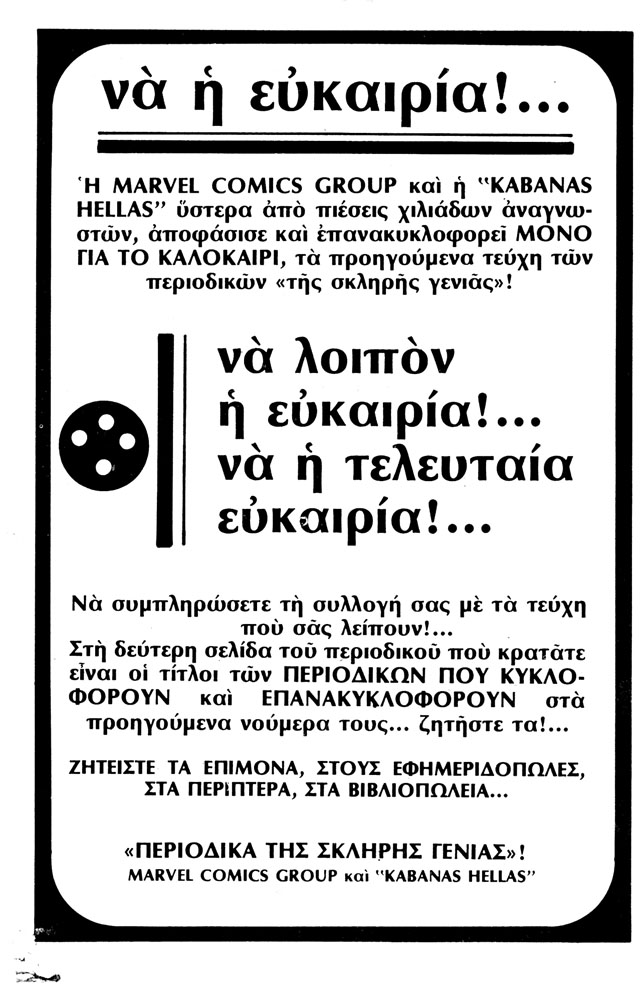 νὰ ἡ εὐκαιρία!...

Ἡ MARVEL COMICS GROUP καὶ ἡ "KABANAS HELLAS" ὕστερα ἀπὸ πιέσεις χιλιάδων ἀναγνωστῶν, ἀποφάσισε καὶ ἐπανακυκλοφορεῖ ΜΟΝΟ ΓΙΑ ΤΟ ΚΑΛΟΚΑΙΡΙ, τὰ προηγούμενα τεύχη τῶν περιοδικῶν «τῆς σκληρῆς γενιᾶς»!

νὰ λοιπὸν ἡ εὐκαιρία!... νὰ ἡ τελευταία εὐκαιρία!...

Νὰ συμπληρώσετε τὴ συλλογή σας μὲ τὰ τεύχη ποὺ σᾶς λείπουν!... Στὴ δεύτερη σελίδα τοῦ περιοδικοῦ ποὺ κρατᾶτε εἶναι οἱ τίτλοι τῶν ΠΕΡΙΟΔΙΚΩΝ ΠΟΥ ΚΥΚΛΟΦΟΡΟΥΝ καὶ ΕΠΑΝΑΚΥΚΛΟΦΟΡΟΥΝ στὰ προηγούμενα νούμερα τους... ζητῆστε τα!...

ΖΗΤΕΙΣΤΕ ΤΑ ΕΠΙΜΟΝΑ, ΣΤΟΥΣ ΕΦΗΜΕΡΙΔΟΠΩΛΕΣ, ΣΤΑ ΠΕΡΙΠΤΕΡΑ, ΣΤΑ ΒΙΒΛΙΟΠΩΛΕΙΑ...

«ΠΕΡΙΟΔΙΚΑ ΤΗΣ ΣΚΛΗΡΗΣ ΓΕΝΙΑΣ»!
MARVEL COMICS GROUP καὶ "KABANAS HELLAS"